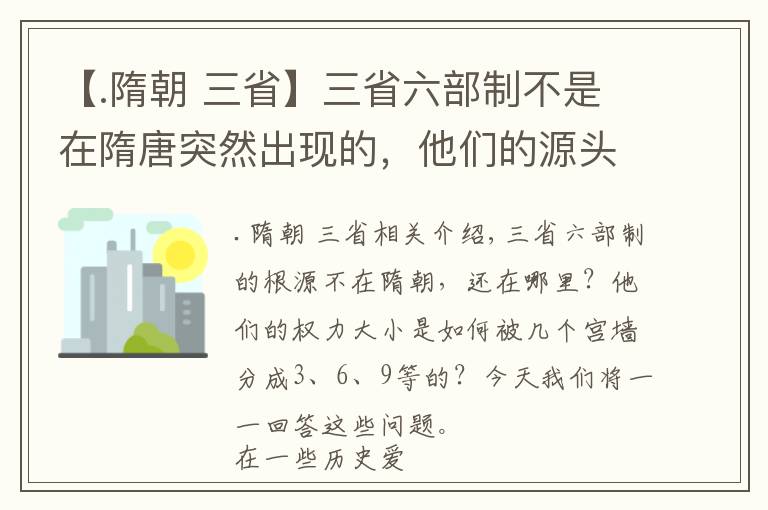 【.隋朝 三省】三省六部制不是在隋唐突然出现的，他们的源头

. 隋朝 三省相关介绍，三省六部制的根源不在隋朝，还在哪里？他们的权力大小是如何被几个宫墙分成3、6、9等的？今天我们将一一回答这些问题。
在一些历史爱